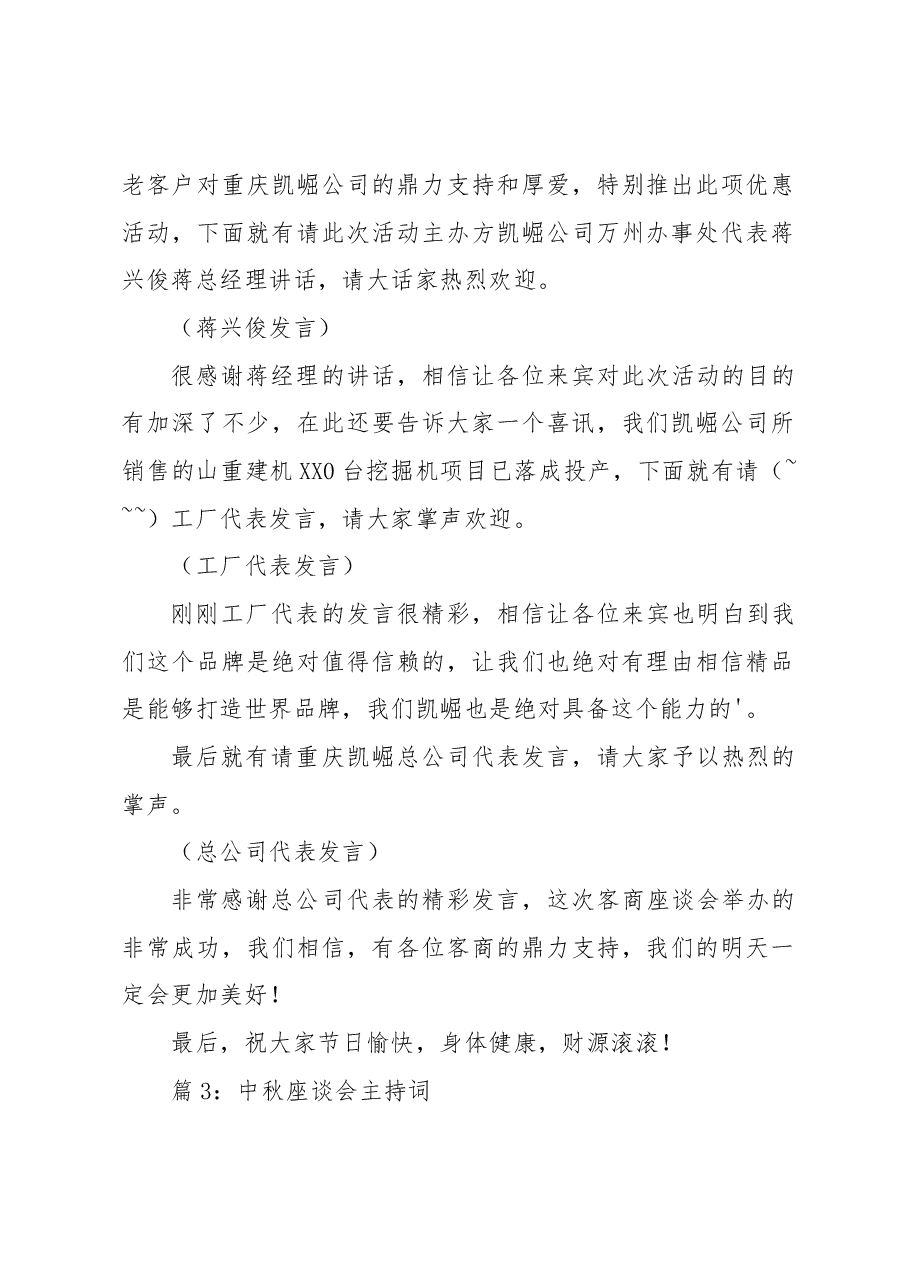 老客户对重庆凯崛公司的鼎力支持和厚爱，特别推出此项优惠活动，下面就有请此次活动主办方凯崛公司万州办事处代表蒋兴俊蒋总经理讲话，请大话家热烈欢迎。

（蒋兴俊发言）

很感谢蒋经理的讲话，相信让各位来宾对此次活动的目的有加深了不少，在此还要告诉大家一个喜讯，我们凯崛公司所销售的山重建机XX0台挖掘机项目已落成投产，下面就有请（~~~）工厂代表发言，请大家掌声欢迎。

（工厂代表发言）

刚刚工厂代表的发言很精彩，相信让各位来宾也明白到我们这个品牌是绝对值得信赖的，让我们也绝对有理由相信精品是能够打造世界品牌，我们凯崛也是绝对具备这个能力的'。

最后就有请重庆凯崛总公司代表发言，请大家予以热烈的掌声。

（总公司代表发言）

非常感谢总公司代表的精彩发言，这次客商座谈会举办的非常成功，我们相信，有各位客商的鼎力支持，我们的明天一定会更加美好！

最后，祝大家节日愉快，身体健康，财源滚滚！

篇3：中秋座谈会主持词